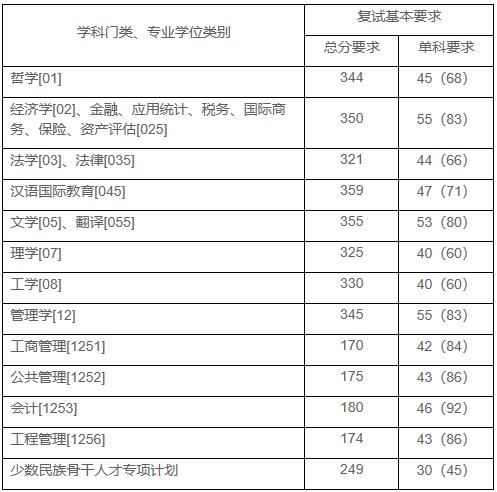 | 学科门类、专业学位类别 | 复试基本要求 | |
|---|---|---|
| | 总分要求 | 单科要求 |
| 哲学[01] | 344 | 45（68） |
| 经济学[02]、金融、应用统计、税务、国际商务、保险、资产评估[025] | 350 | 55（83） |
| 法学[03]、法律[035] | 321 | 44（66） |
| 汉语国际教育[045] | 359 | 47（71） |
| 文学[05]、翻译[055] | 355 | 53（80） |
| 理学[07] | 325 | 40（60） |
| 工学[08] | 330 | 40（60） |
| 管理学[12] | 345 | 55（83） |
| 工商管理[1251] | 170 | 42（84） |
| 公共管理[1252] | 175 | 43（86） |
| 会计[1253] | 180 | 46（92） |
| 工程管理[1256] | 174 | 43（86） |
| 少数民族骨干人才专项计划 | 249 | 30（45） |